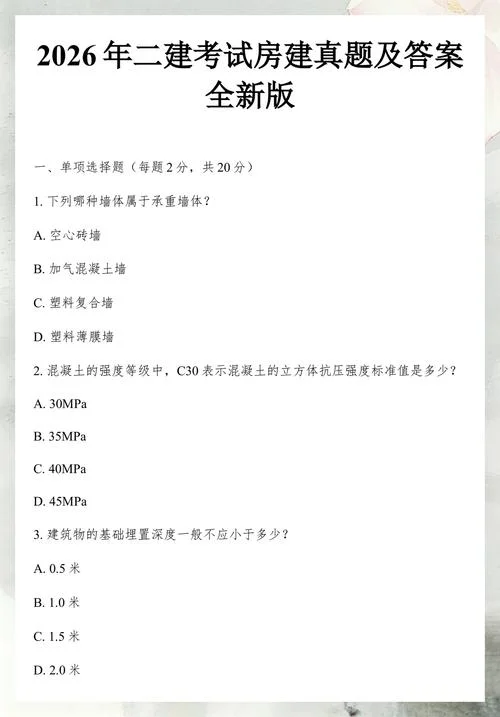 2026 年二建考试房建真题及答案全新版

一、单项选择题（每题 2 分，共 20 分）

1. 下列哪种墙体属于承重墙体？

A. 空心砖墙

B. 加气混凝土墙

C. 塑料复合墙

D. 塑料薄膜墙

2. 混凝土的强度等级中，C30 表示混凝土的立方体抗压强度标准值是多少？

A. 30MPa

B. 35MPa

C. 40MPa

D. 45MPa

3. 建筑物的基础埋置深度一般不应小于多少？

A. 0.5 米

B. 1.0 米

C. 1.5 米

D. 2.0 米